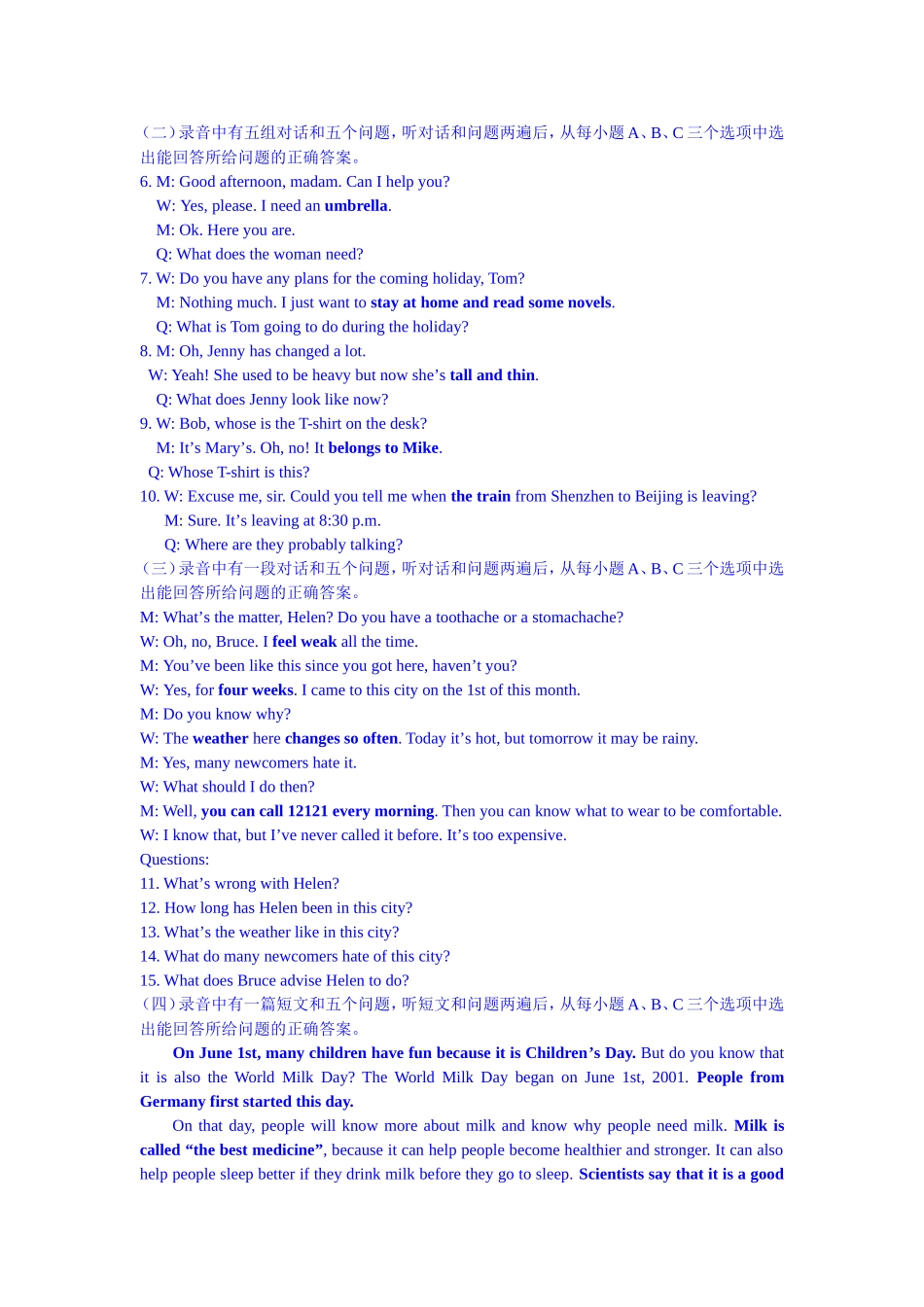 （二）录音中有五组对话和五个问题，听对话和问题两遍后，从每小题 A、B、C 三个选项中选出能回答所给问题的正确答案。
6. M: Good afternoon, madam. Can I help you?
W: Yes, please. I need an umbrella.
M: Ok. Here you are.
Q: What does the woman need?
7. W: Do you have any plans for the coming holiday, Tom?
M: Nothing much. I just want to stay at home and read some novels.
Q: What is Tom going to do during the holiday?
8. M: Oh, Jenny has changed a lot.
W: Yeah! She used to be heavy but now she’s tall and thin.
Q: What does Jenny look like now?
9. W: Bob, whose is the T-shirt on the desk?
M: It’s Mary’s. Oh, no! It belongs to Mike.
Q: Whose T-shirt is this?
10. W: Excuse me, sir. Could you tell me when the train from Shenzhen to Beijing is leaving?
M: Sure. It’s leaving at 8:30 p.m.
Q: Where are they probably talking?
（三）录音中有一段对话和五个问题，听对话和问题两遍后，从每小题 A、B、C 三个选项中选出能回答所给问题的正确答案。
M: What’s the matter, Helen? Do you have a toothache or a stomachache?
W: Oh, no, Bruce. I feel weak all the time.
M: You’ve been like this since you got here, haven’t you?
W: Yes, for four weeks. I came to this city on the 1st of this month.
M: Do you know why?
W: The weather here changes so often. Today it’s hot, but tomorrow it may be rainy.
M: Yes, many newcomers hate it.
W: What should I do then?
M: Well, you can call 12121 every morning. Then you can know what to wear to be comfortable.
W: I know that, but I’ve never called it before. It’s too expensive.
Questions:
11. What’s wrong with Helen?
12. How long has Helen been in this city?
13. What’s the weather like in this city?
14. What do many newcomers hate of this city?
15. What does Bruce advise Helen to do?
（四）录音中有一篇短文和五个问题，听短文和问题两遍后，从每小题 A、B、C 三个选项中选出能回答所给问题的正确答案。
On June 1st, many children have fun because it is Children’s Day. But do you know that it is also the World Milk Day? The World Milk Day began on June 1st, 2001. People from Germany first started this day.
On that day, people will know more about milk and know why people need milk. Milk is called “the best medicine”, because it can help people become healthier and stronger. It can also help people sleep better if they drink milk before they go to sleep. Scientists say that it is a good